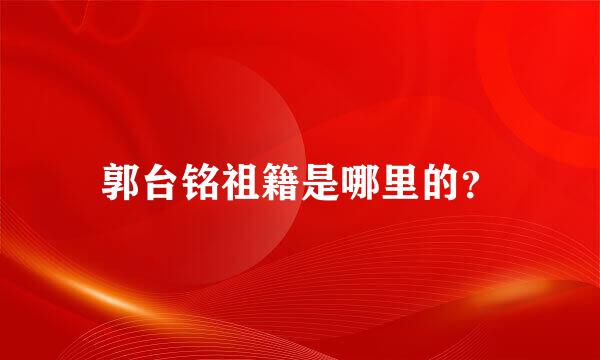 郭台铭祖籍是哪里的?